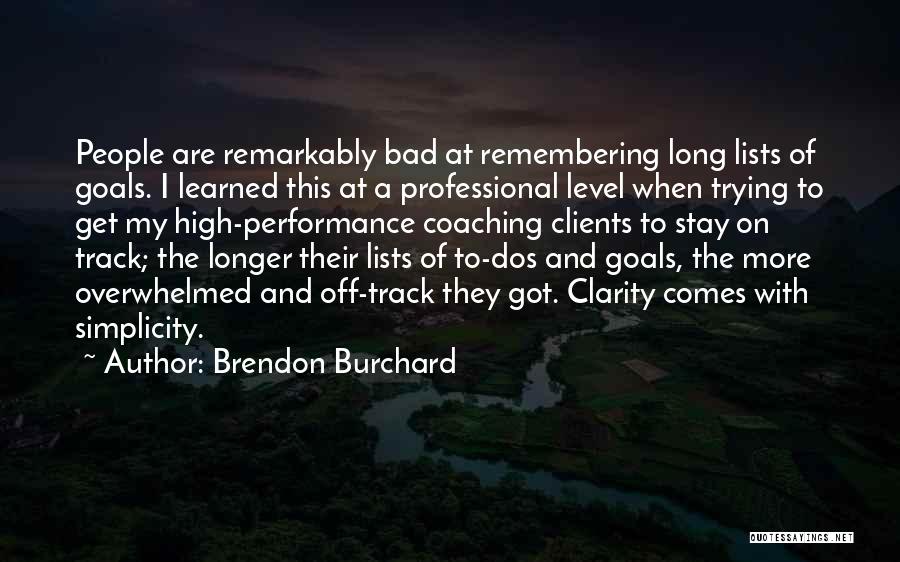 People are remarkably bad at remembering long lists of goals. I learned this at a professional level when trying to get my high-performance coaching clients to stay on track; the longer their lists of to-dos and goals, the more overwhelmed and off-track they got. Clarity comes with simplicity.

~ Author: Brendon Burchard

QUOTESSAYINGS.NET